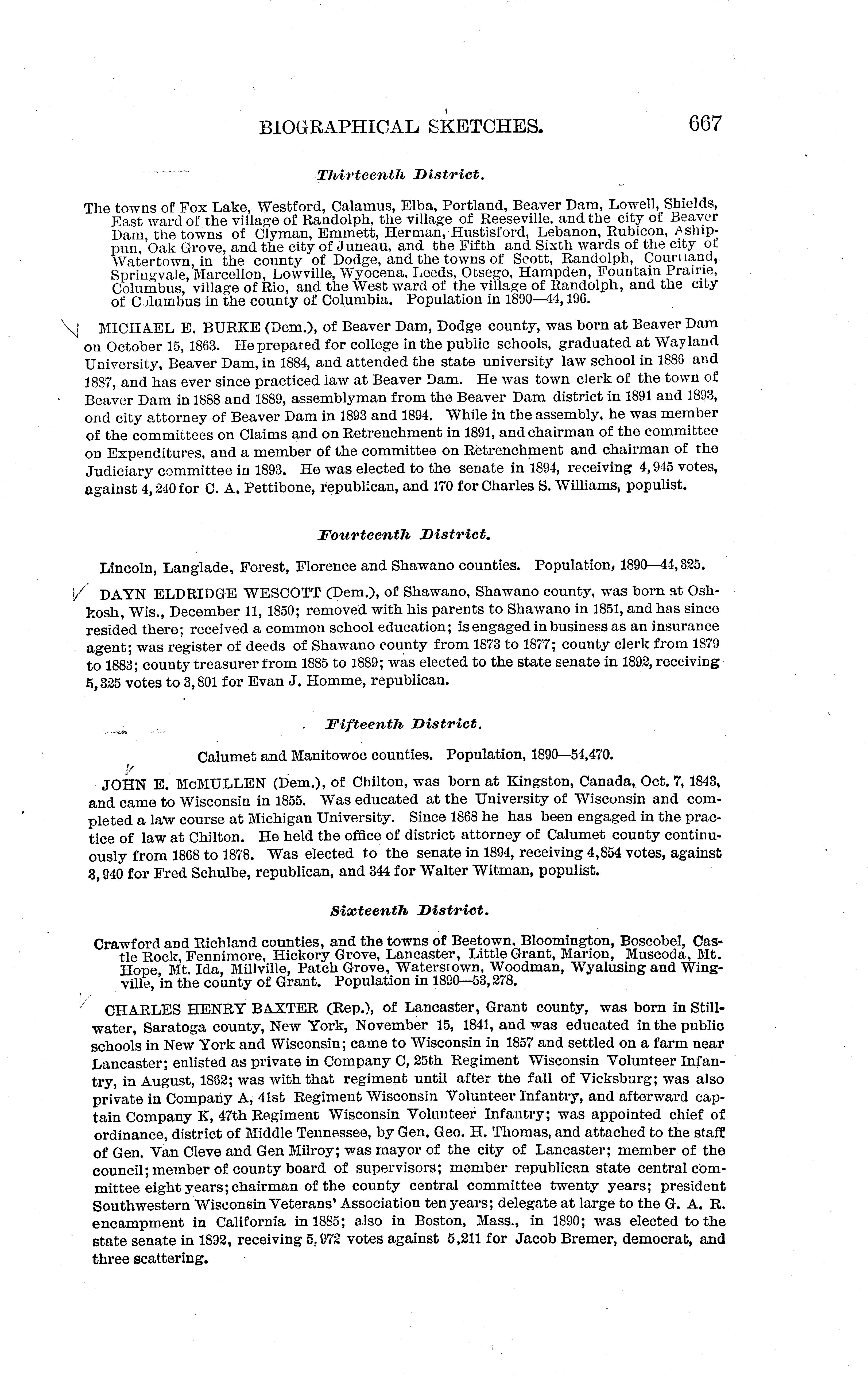 BIOGRAPHICAL SKETCHES. 667

Thirteenth District.

The towns of Fox Lake, Westford, Calamus, Elba, Portland, Beaver Dam, Lowell, Shields, East ward of the village of Randolph, the village of Reeseville, and the city of Beaver Dam, the towns of Clyman, Emmett, Herman, Hustisford, Lebanon, Rubicon, Ashippun, Oak Grove, and the city of Juneau, and the Fifth and Sixth wards of the city of Watertown, in the county of Dodge, and the towns of Scott, Randolph, Courtland, Springvale, Marcellon, Lowville, Wyocena, Leeds, Otsego, Hampden, Fountain Prairie, Columbus, village of Rio, and the West ward of the village of Randolph, and the city of Columbus in the county of Columbia. Population in 1890—44,196.

MICHAEL E. BURKE (Dem.), of Beaver Dam, Dodge county, was born at Beaver Dam on October 15, 1863. He prepared for college in the public schools, graduated at Wayland University, Beaver Dam, in 1884, and attended the state university law school in 1886 and 1887, and has ever since practiced law at Beaver Dam. He was town clerk of the town of Beaver Dam in 1888 and 1889, assemblyman from the Beaver Dam district in 1891 and 1893, ond city attorney of Beaver Dam in 1893 and 1894. While in the assembly, he was member of the committees on Claims and on Retrenchment in 1891, and chairman of the committee on Expenditures, and a member of the committee on Retrenchment and chairman of the Judiciary committee in 1893. He was elected to the senate in 1894, receiving 4,945 votes, against 4,240 for C. A. Pettibone, republican, and 170 for Charles S. Williams, populist.

Fourteenth District.

Lincoln, Langlade, Forest, Florence and Shawano counties. Population, 1890—44,325.

DAYN ELDRIDGE WESCOTT (Dem.), of Shawano, Shawano county, was born at Oshkosh, Wis., December 11, 1850; removed with his parents to Shawano in 1851, and has since resided there; received a common school education; is engaged in business as an insurance agent; was register of deeds of Shawano county from 1873 to 1877; county clerk from 1879 to 1883; county treasurer from 1885 to 1889; was elected to the state senate in 1892, receiving 5,325 votes to 3,801 for Evan J. Homme, republican.

Fifteenth District.

Calumet and Manitowoc counties. Population, 1890—54,470.

JOHN E. McMULLEN (Dem.), of Chilton, was born at Kingston, Canada, Oct. 7, 1843, and came to Wisconsin in 1855. Was educated at the University of Wisconsin and completed a law course at Michigan University. Since 1868 he has been engaged in the practice of law at Chilton. He held the office of district attorney of Calumet county continuously from 1868 to 1878. Was elected to the senate in 1894, receiving 4,854 votes, against 3,940 for Fred Schulbe, republican, and 344 for Walter Witman, populist.

Sixteenth District.

Crawford and Richland counties, and the towns of Beetown, Bloomington, Boscobel, Castle Rock, Fennimore, Hickory Grove, Lancaster, Little Grant, Marion, Muscoda, Mt. Hope, Mt. Ida, Millville, Patch Grove, Waterstown, Woodman, Wyalusing and Wingville, in the county of Grant. Population in 1890—53,278.

CHARLES HENRY BAXTER (Rep.), of Lancaster, Grant county, was born in Stillwater, Saratoga county, New York, November 15, 1841, and was educated in the public schools in New York and Wisconsin; came to Wisconsin in 1857 and settled on a farm near Lancaster; enlisted as private in Company C, 25th Regiment Wisconsin Volunteer Infantry, in August, 1862; was with that regiment until after the fall of Vicksburg; was also private in Company A, 41st Regiment Wisconsin Volunteer Infantry, and afterward captain Company K, 47th Regiment Wisconsin Volunteer Infantry; was appointed chief of ordinance, district of Middle Tennessee, by Gen. Geo. H. Thomas, and attached to the staff of Gen. Van Cleve and Gen Milroy; was mayor of the city of Lancaster; member of the council; member of county board of supervisors; member republican state central committee eight years; chairman of the county central committee twenty years; president Southwestern Wisconsin Veterans' Association ten years; delegate at large to the G. A. R. encampment in California in 1885; also in Boston, Mass., in 1890; was elected to the state senate in 1892, receiving 5,972 votes against 5,211 for Jacob Bremer, democrat, and three scattering.